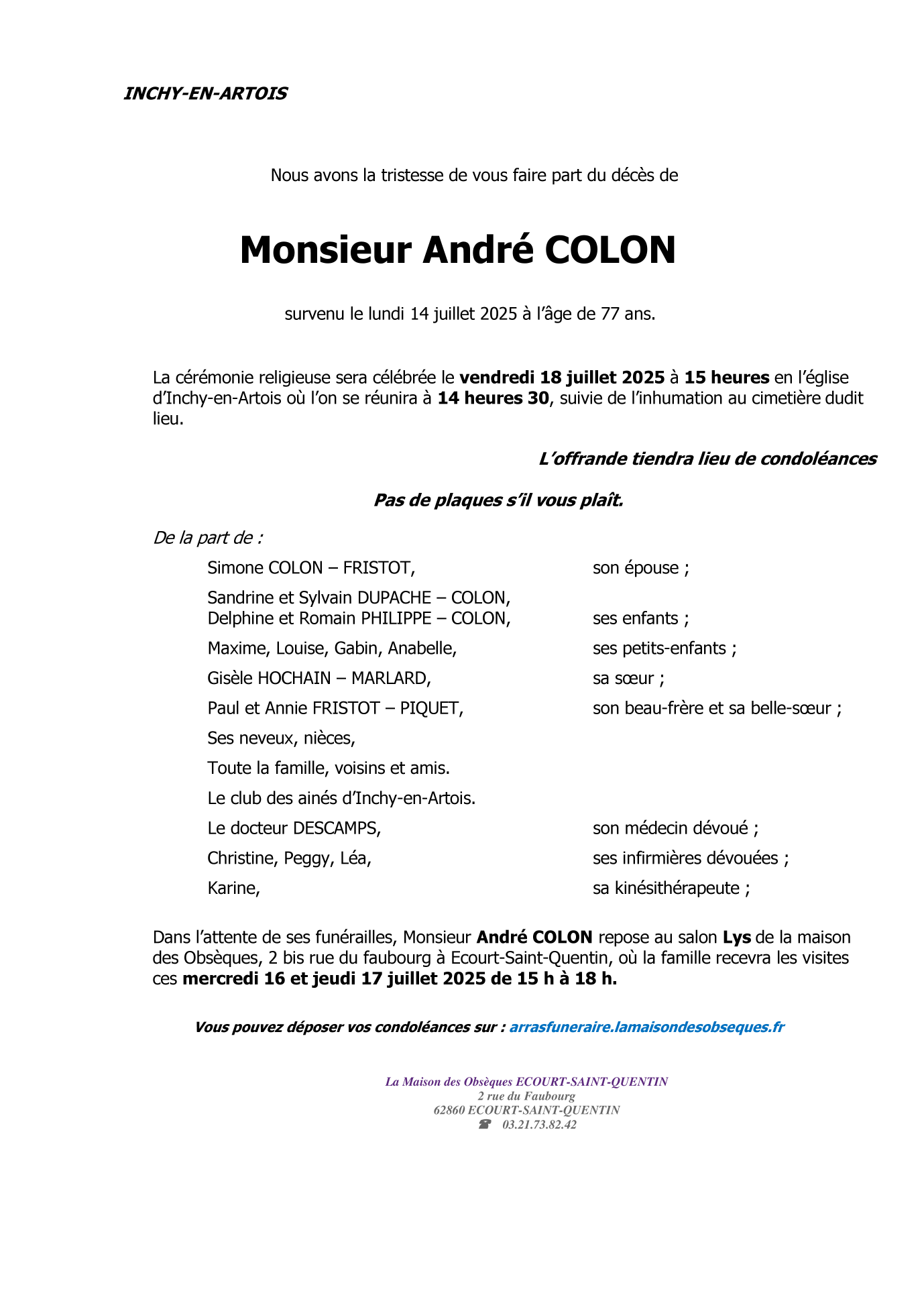 INCHY-EN-ARTOIS

Nous avons la tristesse de vous faire part du décès de

Monsieur André COLON

survenu le lundi 14 juillet 2025 à l'âge de 77 ans.

La cérémonie religieuse sera célébrée le vendredi 18 juillet 2025 à 15 heures en l'église d'Inchy-en-Artois où l'on se réunira à 14 heures 30, suivie de l'inhumation au cimetière dudit lieu.

L'offrande tiendra lieu de condoléances

Pas de plaques s'il vous plaît.

De la part de :

Simone COLON – FRISTOT, son épouse ;

Sandrine et Sylvain DUPACHE – COLON,
Delphine et Romain PHILIPPE – COLON, ses enfants ;

Maxime, Louise, Gabin, Anabelle, ses petits-enfants ;

Gisèle HOCHAIN – MARLARD, sa sœur ;

Paul et Annie FRISTOT – PIQUET, son beau-frère et sa belle-sœur ;

Ses neveux, nièces,

Toute la famille, voisins et amis.

Le club des ainés d'Inchy-en-Artois.

Le docteur DESCAMPS, son médecin dévoué ;

Christine, Peggy, Léa, ses infirmières dévouées ;

Karine, sa kinésithérapeute ;

Dans l'attente de ses funérailles, Monsieur André COLON repose au salon Lys de la maison des Obsèques, 2 bis rue du faubourg à Ecourt-Saint-Quentin, où la famille recevra les visites ces mercredi 16 et jeudi 17 juillet 2025 de 15 h à 18 h.

Vous pouvez déposer vos condoléances sur : arrasfuneraire.lamaisondesobseques.fr

La Maison des Obsèques ECOURT-SAINT-QUENTIN
2 rue du Faubourg
62860 ECOURT-SAINT-QUENTIN
☎ 03.21.73.82.42